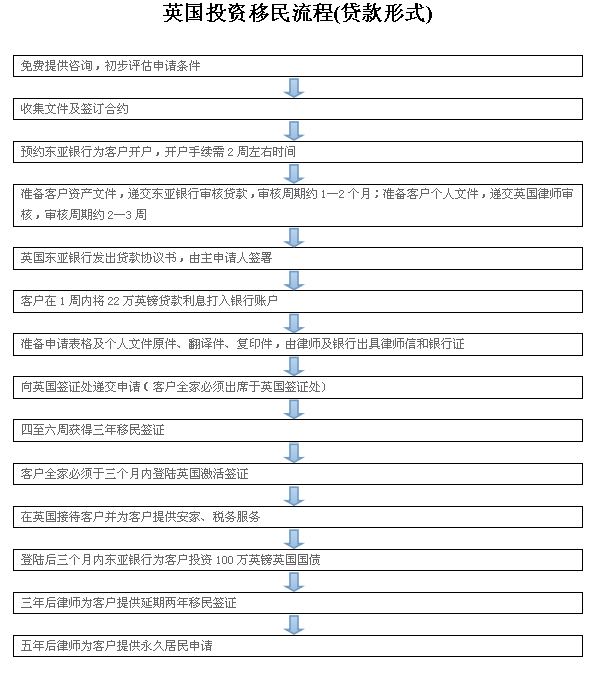 英国投资移民流程(贷款形式)

免费提供咨询，初步评估申请条件

收集文件及签订合约

预约东亚银行为客户开户，开户手续需 2 周左右时间

准备客户资产文件，递交东亚银行审核贷款，审核周期约 1—2 个月；准备客户个人文件，递交英国律师审核，审核周期约 2—3 周

英国东亚银行发出贷款协议书，由主申请人签署

客户在 1 周内将 22 万英镑贷款利息打入银行账户

准备申请表格及个人文件原件、翻译件、复印件，由律师及银行出具律师信和银行证

向英国签证处递交申请（客户全家必须出席于英国签证处）

四至六周获得三年移民签证

客户全家必须于三个月内登陆英国激活签证

在英国接待客户并为客户提供安家、税务服务

登陆后三个月内东亚银行为客户投资 100 万英镑英国国债

三年后律师为客户提供延期两年移民签证

五年后律师为客户提供永久居民申请